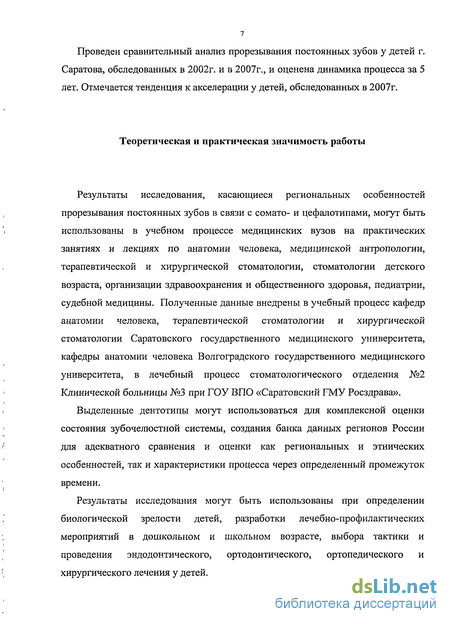 7

Проведен сравнительный анализ прорезывания постоянных зубов у детей г. Саратова, обследованных в 2002г. и в 2007г., и оценена динамика процесса за 5 лет. Отмечается тенденция к акселерации у детей, обследованных в 2007г.

Теоретическая и практическая значимость работы

Результаты исследования, касающиеся региональных особенностей прорезывания постоянных зубов в связи с сомато- и цефалотипами, могут быть использованы в учебном процессе медицинских вузов на практических занятиях и лекциях по анатомии человека, медицинской антропологии, терапевтической и хирургической стоматологии, стоматологии детского возраста, организации здравоохранения и общественного здоровья, педиатрии, судебной медицины. Полученные данные внедрены в учебный процесс кафедр анатомии человека, терапевтической стоматологии и хирургической стоматологии Саратовского государственного медицинского университета, кафедры анатомии человека Волгоградского государственного медицинского университета, в лечебный процесс стоматологического отделения №2 Клинической больницы №3 при ГОУ ВПО «Саратовский ГМУ Росздрава».

Выделенные дентотипы могут использоваться для комплексной оценки состояния зубочелюстной системы, создания банка данных регионов России для адекватного сравнения и оценки как региональных и этнических особенностей, так и характеристики процесса через определенный промежуток времени.

Результаты исследования могут быть использованы при определении биологической зрелости детей, разработки лечебно-профилактических мероприятий в дошкольном и школьном возрасте, выбора тактики и проведения эндодонтического, ортодонтического, ортопедического и хирургического лечения у детей.

dsLib.net
библиотека диссертаций